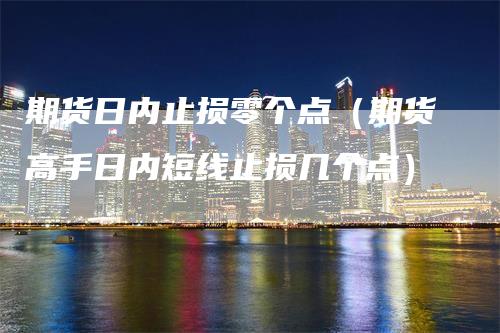 期货日内止损零个点（期货高手日内短线止损几个点）